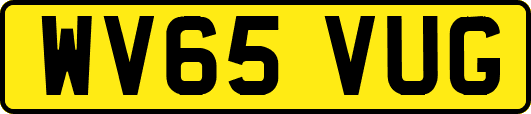 WV65 VUG